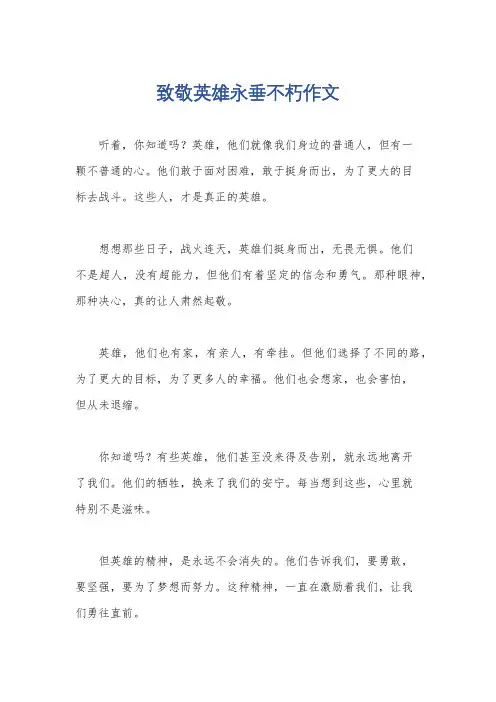 致敬英雄永垂不朽作文

听着，你知道吗？英雄，他们就像我们身边的普通人，但有一颗不普通的心。他们敢于面对困难，敢于挺身而出，为了更大的目标去战斗。这些人，才是真正的英雄。

想想那些日子，战火连天，英雄们挺身而出，无畏无惧。他们不是超人，没有超能力，但他们有着坚定的信念和勇气。那种眼神，那种决心，真的让人肃然起敬。

英雄，他们也有家，有亲人，有牵挂。但他们选择了不同的路，为了更大的目标，为了更多人的幸福。他们也会想家，也会害怕，但从未退缩。

你知道吗？有些英雄，他们甚至没来得及告别，就永远地离开了我们。他们的牺牲，换来了我们的安宁。每当想到这些，心里就特别不是滋味。

但英雄的精神，是永远不会消失的。他们告诉我们，要勇敢，要坚强，要为了梦想而努力。这种精神，一直在激励着我们，让我们勇往直前。